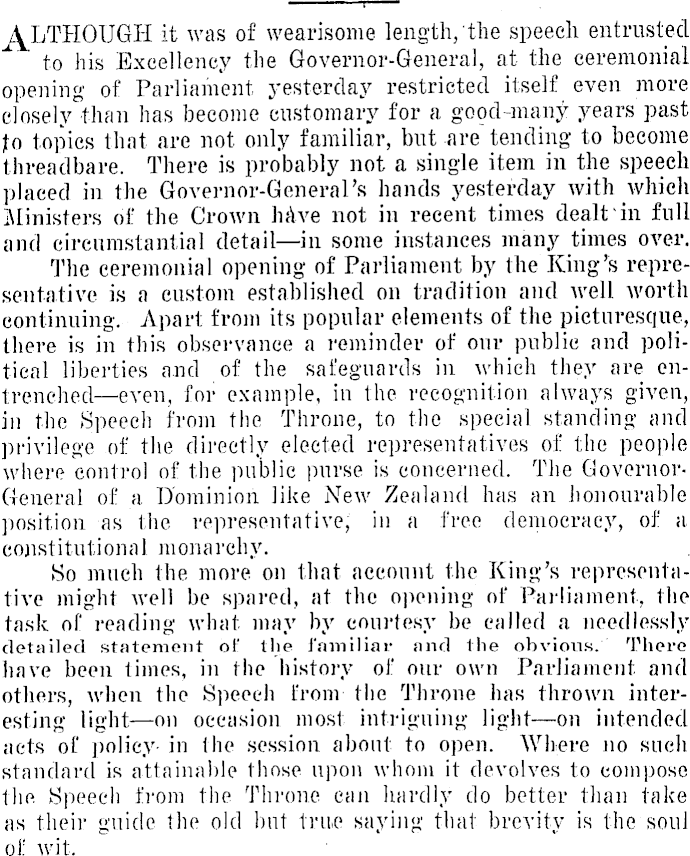 ALTHOUGH it was of wearisome length, the speech entrusted to his Excellency the Governor-General, at the ceremonial opening of Parliament yesterday restricted itself even more closely than has become customary for a good many years past to topics that are not only familiar, but are tending to become threadbare. There is probably not a single item in the speech placed in the Governor-General's hands yesterday with which Ministers of the Crown have not in recent times dealt in full and circumstantial detail—in some instances many times over.

The ceremonial opening of Parliament by the King's representative is a custom established on tradition and well worth continuing. Apart from its popular elements of the picturesque, there is in this observance a reminder of our public and political liberties and of the safeguards in which they are entrenched—even, for example, in the recognition always given, in the Speech from the Throne, to the special standing and privilege of the directly elected representatives of the people where control of the public purse is concerned. The Governor-General of a Dominion like New Zealand has an honourable position as the representative, in a free democracy, of a constitutional monarchy.

So much the more on that account the King's representative might well be spared, at the opening of Parliament, the task of reading what may by courtesy be called a needlessly detailed statement of the familiar and the obvious. There have been times, in the history of our own Parliament and others, when the Speech from the Throne has thrown interesting light—on occasion most intriguing light—on intended acts of policy in the session about to open. Where no such standard is attainable those upon whom it devolves to compose the Speech from the Throne can hardly do better than take as their guide the old but true saying that brevity is the soul of wit.